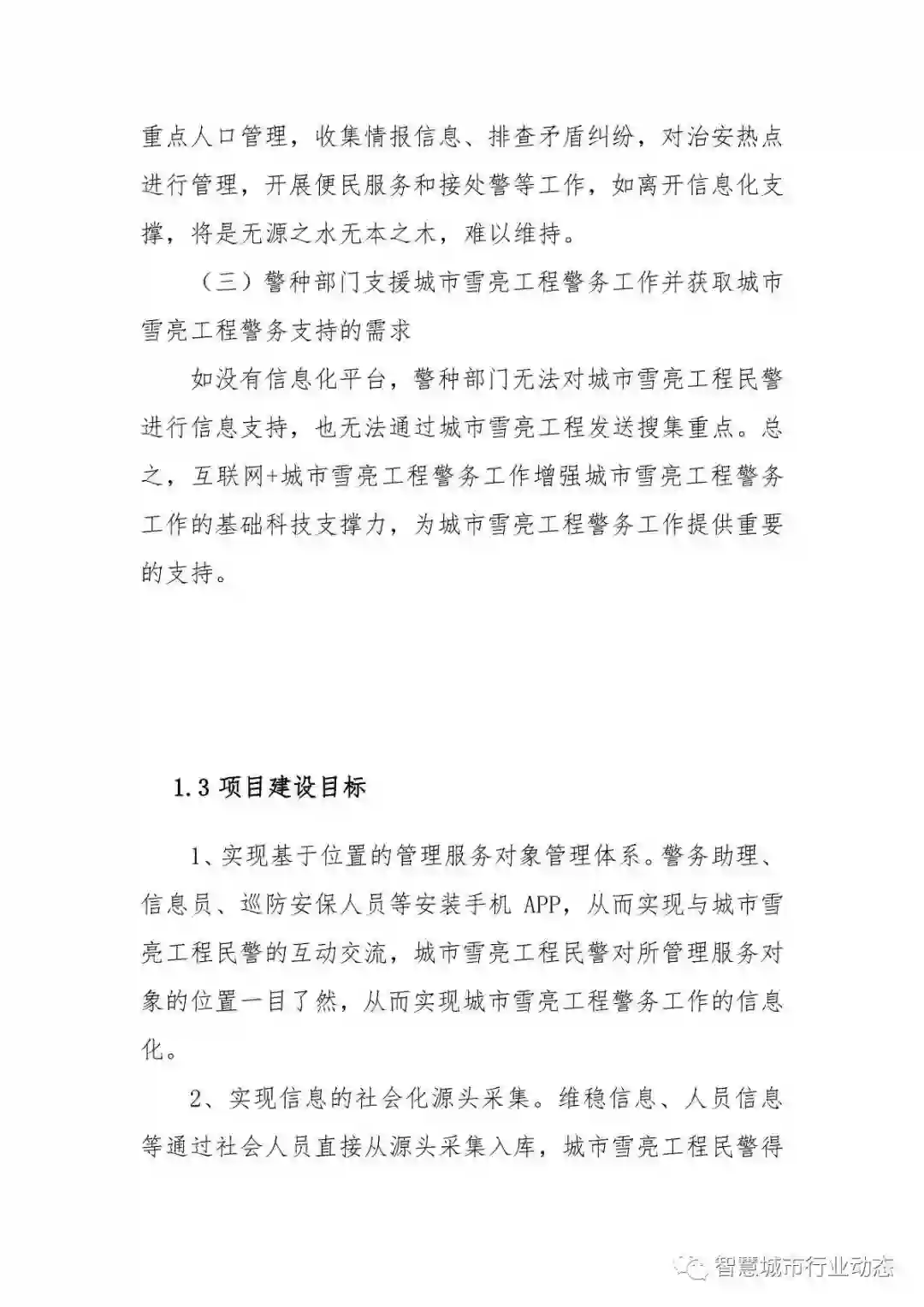 重点人口管理，收集情报信息、排查矛盾纠纷，对治安热点进行管理，开展便民服务和接处警等工作，如离开信息化支撑，将是无源之水无本之木，难以维持。

（三）警种部门支援城市雪亮工程警务工作并获取城市雪亮工程警务支持的需求

如没有信息化平台，警种部门无法对城市雪亮工程民警进行信息支持，也无法通过城市雪亮工程发送搜集重点。总之，互联网+城市雪亮工程警务工作增强城市雪亮工程警务工作的基础科技支撑力，为城市雪亮工程警务工作提供重要的支持。

1.3 项目建设目标

1、实现基于位置的管理服务对象管理体系。警务助理、信息员、巡防安保人员等安装手机 APP，从而实现与城市雪亮工程民警的互动交流，城市雪亮工程民警对所管理服务对象的位置一目了然，从而实现城市雪亮工程警务工作的信息化。

2、实现信息的社会化源头采集。维稳信息、人员信息等通过社会人员直接从源头采集入库，城市雪亮工程民警得

智慧城市行业动态